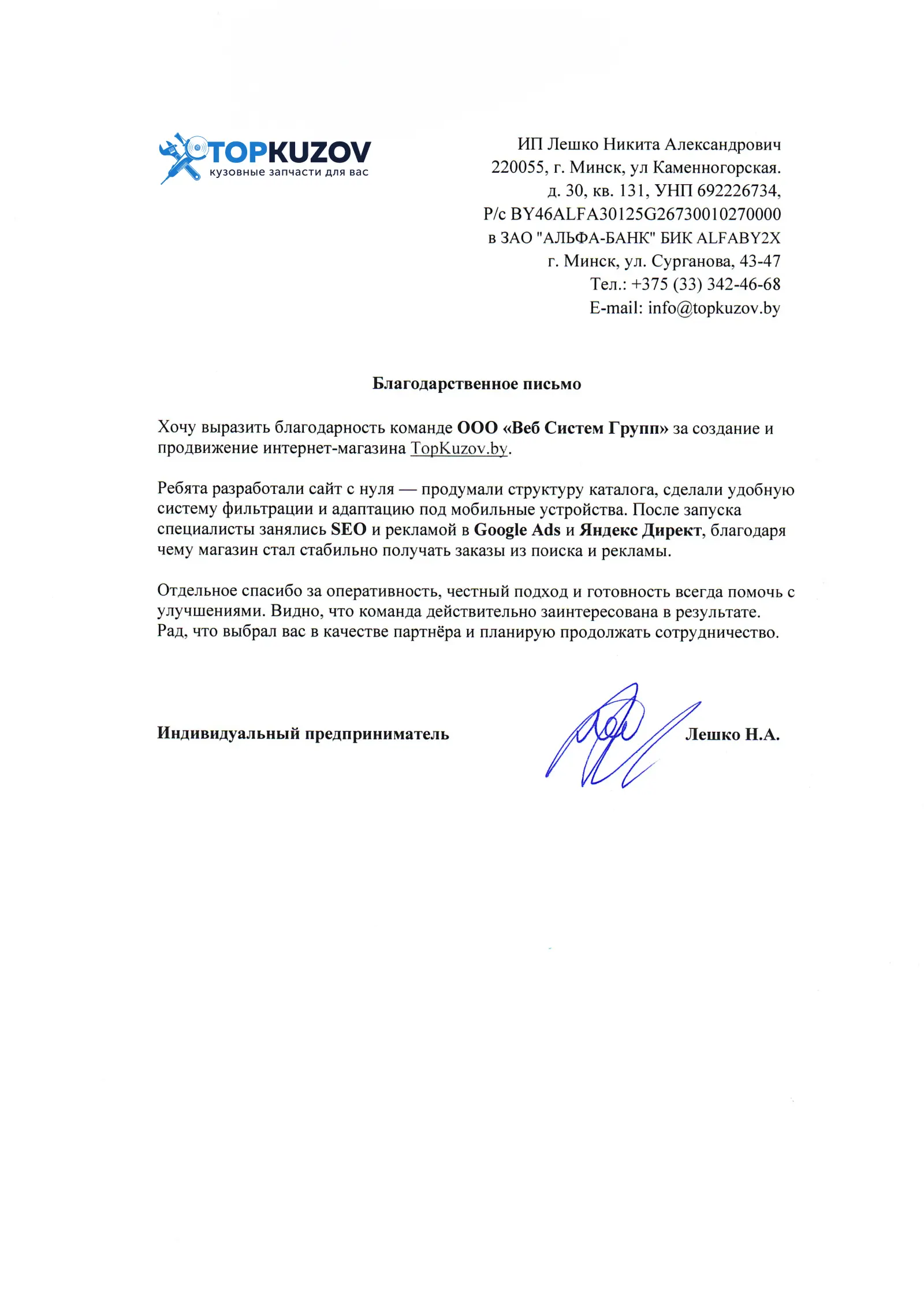 TOPKUZOV
кузовные запчасти для вас

ИП Лешко Никита Александрович
220055, г. Минск, ул Каменногорская.
д. 30, кв. 131, УНП 692226734,
Р/с BY46ALFA30125G26730010270000
в ЗАО "АЛЬФА-БАНК" БИК ALFABY2X
г. Минск, ул. Сурганова, 43-47
Тел.: +375 (33) 342-46-68
E-mail: info@topkuzov.by

Благодарственное письмо

Хочу выразить благодарность команде ООО «Веб Систем Групп» за создание и продвижение интернет-магазина TopKuzov.by.

Ребята разработали сайт с нуля — продумали структуру каталога, сделали удобную систему фильтрации и адаптацию под мобильные устройства. После запуска специалисты занялись SEO и рекламой в Google Ads и Яндекс Директ, благодаря чему магазин стал стабильно получать заказы из поиска и рекламы.

Отдельное спасибо за оперативность, честный подход и готовность всегда помочь с улучшениями. Видно, что команда действительно заинтересована в результате. Рад, что выбрал вас в качестве партнёра и планирую продолжать сотрудничество.

Индивидуальный предприниматель Лешко Н.А.